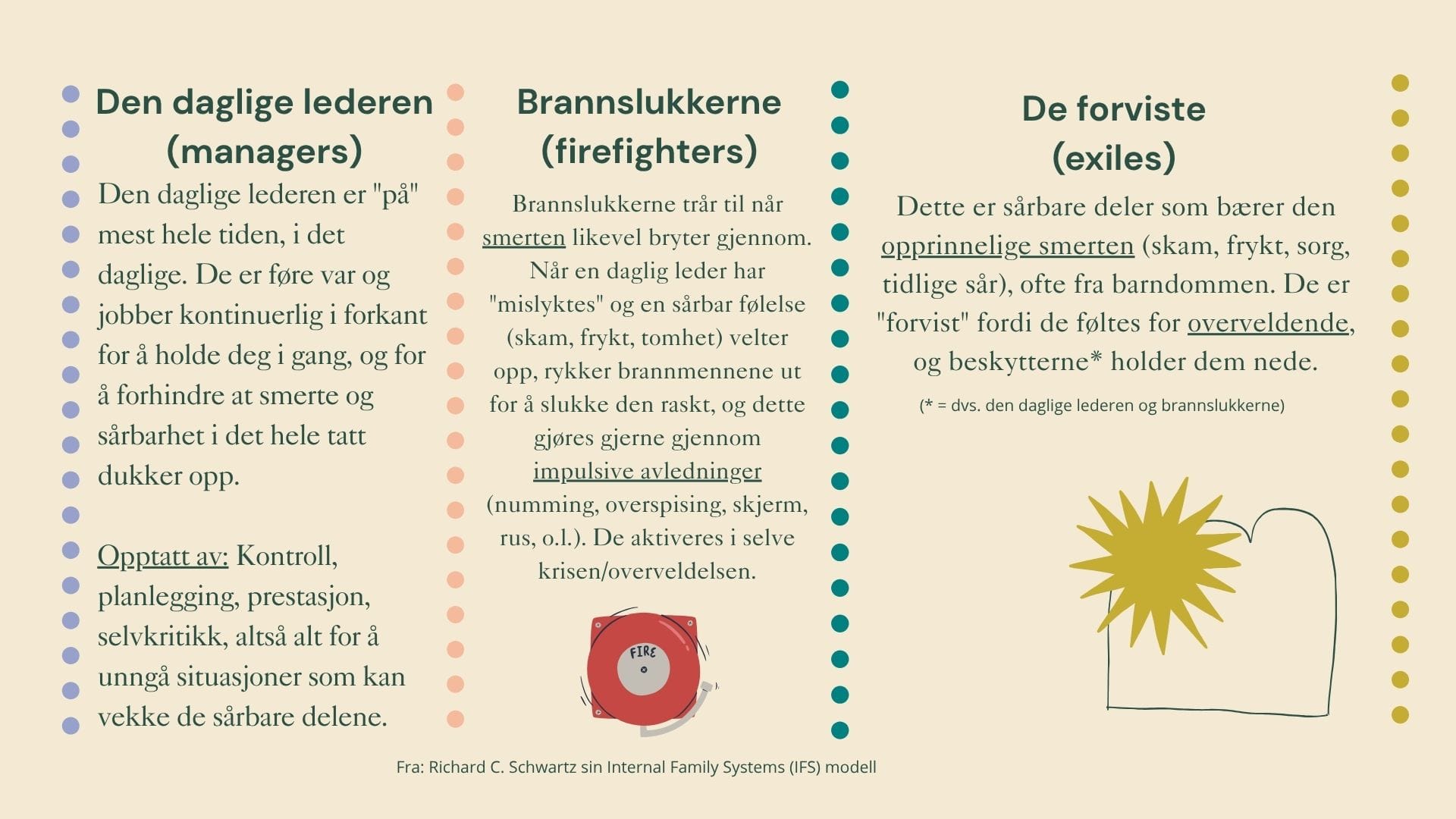 Den daglige lederen
(managers)

Den daglige lederen er "på" mest hele tiden, i det daglige. De er føre var og jobber kontinuerlig i forkant for å holde deg i gang, og for å forhindre at smerte og sårbarhet i det hele tatt dukker opp.

Opptatt av: Kontroll, planlegging, prestasjon, selvkritikk, altså alt for å unngå situasjoner som kan vekke de sårbare delene.

Brannslukkerne
(firefighters)

Brannslukkerne trår til når smerten likevel bryter gjennom. Når en daglig leder har "mislyktes" og en sårbar følelse (skam, frykt, tomhet) velter opp, rykker brannmennene ut for å slukke den raskt, og dette gjøres gjerne gjennom impulsive avledninger (numming, overspising, skjerm, rus, o.l.). De aktiveres i selve krisen/overveldelsen.

FIRE

De forviste
(exiles)

Dette er sårbare deler som bærer den opprinnelige smerten (skam, frykt, sorg, tidlige sår), ofte fra barndommen. De er "forvist" fordi de føltes for overveldende, og beskytterne* holder dem nede.

(* = dvs. den daglige lederen og brannslukkerne)

Fra: Richard C. Schwartz sin Internal Family Systems (IFS) modell